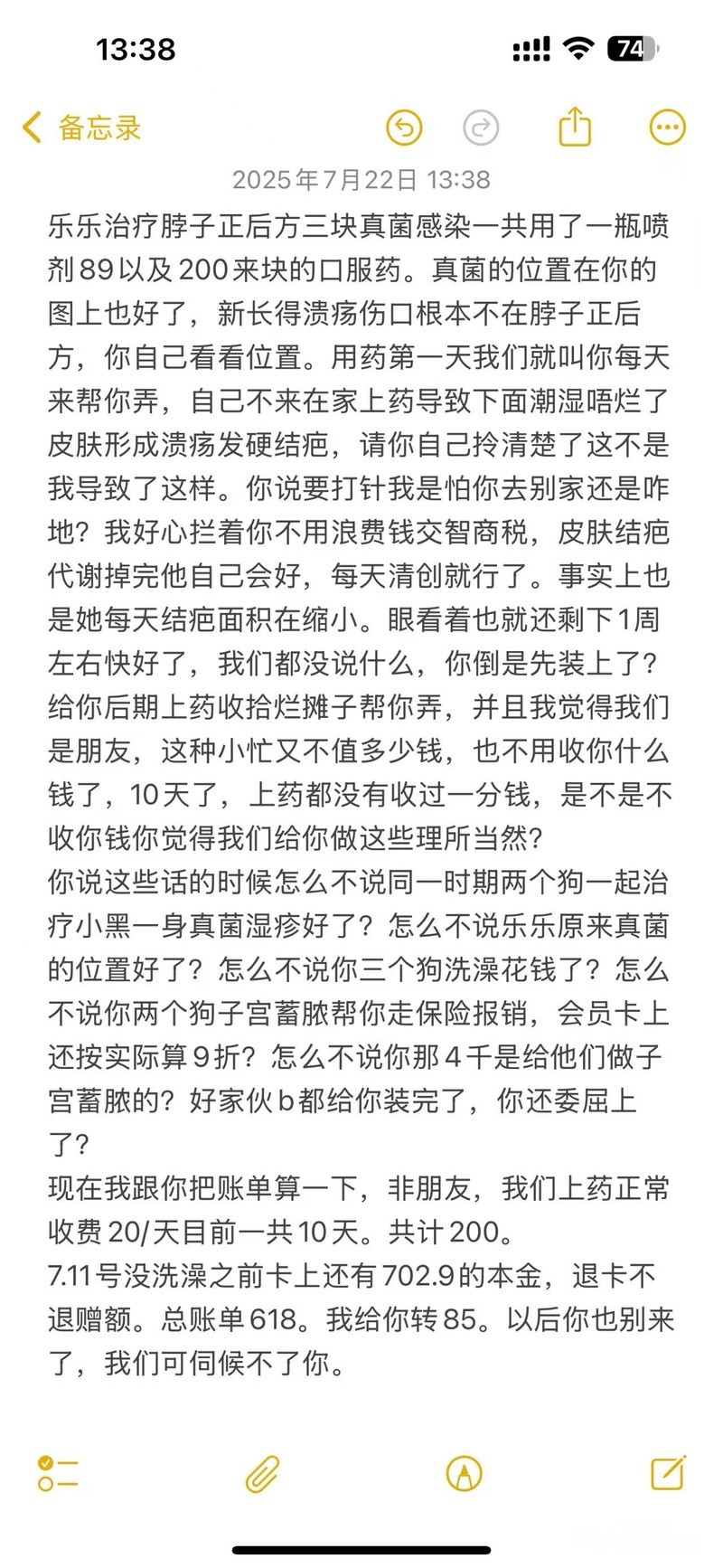 13:38

74

备忘录

2025年7月22日 13:38

乐乐治疗脖子正后方三块真菌感染一共用了一瓶喷剂89以及200来块的口服药。真菌的位置在你的图上也好了，新长得溃疡伤口根本不在脖子正后方，你自己看看位置。用药第一天我们就叫你每天来帮你弄，自己不来在家上药导致下面潮湿唔烂了皮肤形成溃疡发硬结疤，请你自己拎清楚了这不是我导致了这样。你说要打针我是怕你去别家还是咋地？我好心拦着你不用浪费钱交智商税，皮肤结疤代谢掉完他自己会好，每天清创就行了。事实上也是她每天结疤面积在缩小。眼看着也就还剩下1周左右快好了，我们都没说什么，你倒是先装上了？给你后期上药收拾烂摊子帮你弄，并且我觉得我们是朋友，这种小忙又不值多少钱，也不用收你什么钱了，10天了，上药都没有收过一分钱，是不是不收你钱你觉得我们给你做这些理所当然？
你说这些话的时候怎么不说同一时期两个狗一起治疗小黑一身真菌湿疹好了？怎么不说乐乐原来真菌的位置好了？怎么不说你三个狗洗澡花钱了？怎么不说你两个狗子宫蓄脓帮你走保险报销，会员卡上还按实际算9折？怎么不说你那4千是给他们做子宫蓄脓的？好家伙b都给你装完了，你还委屈上了？
现在我跟你把账单算一下，非朋友，我们上药正常收费20/天目前一共10天。共计200。
7.11号没洗澡之前卡上还有702.9的本金，退卡不退赠额。总账单618。我给你转85。以后你也别来了，我们可伺候不了你。